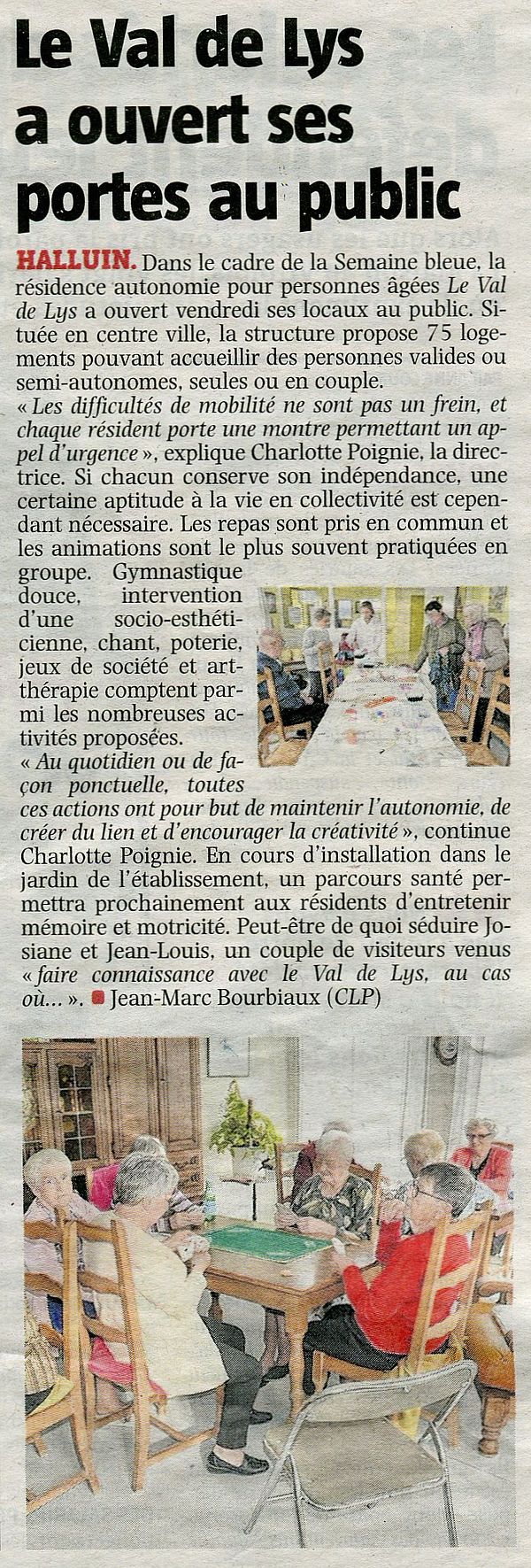 Le Val de Lys a ouvert ses portes au public

HALLUIN. Dans le cadre de la Semaine bleue, la résidence autonomie pour personnes âgées Le Val de Lys a ouvert vendredi ses locaux au public. Située en centre ville, la structure propose 75 logements pouvant accueillir des personnes valides ou semi-autonomes, seules ou en couple.
« Les difficultés de mobilité ne sont pas un frein, et chaque résident porte une montre permettant un appel d'urgence », explique Charlotte Poignie, la directrice. Si chacun conserve son indépendance, une certaine aptitude à la vie en collectivité est cependant nécessaire. Les repas sont pris en commun et les animations sont le plus souvent pratiquées en groupe. Gymnastique douce, intervention d'une socio-esthéticienne, chant, poterie, jeux de société et art-thérapie comptent parmi les nombreuses activités proposées.
« Au quotidien ou de façon ponctuelle, toutes ces actions ont pour but de maintenir l'autonomie, de créer du lien et d'encourager la créativité », continue Charlotte Poignie. En cours d'installation dans le jardin de l'établissement, un parcours santé permettra prochainement aux résidents d'entretenir mémoire et motricité. Peut-être de quoi séduire Josiane et Jean-Louis, un couple de visiteurs venus « faire connaissance avec le Val de Lys, au cas où... ». Jean-Marc Bourbiaux (CLP)